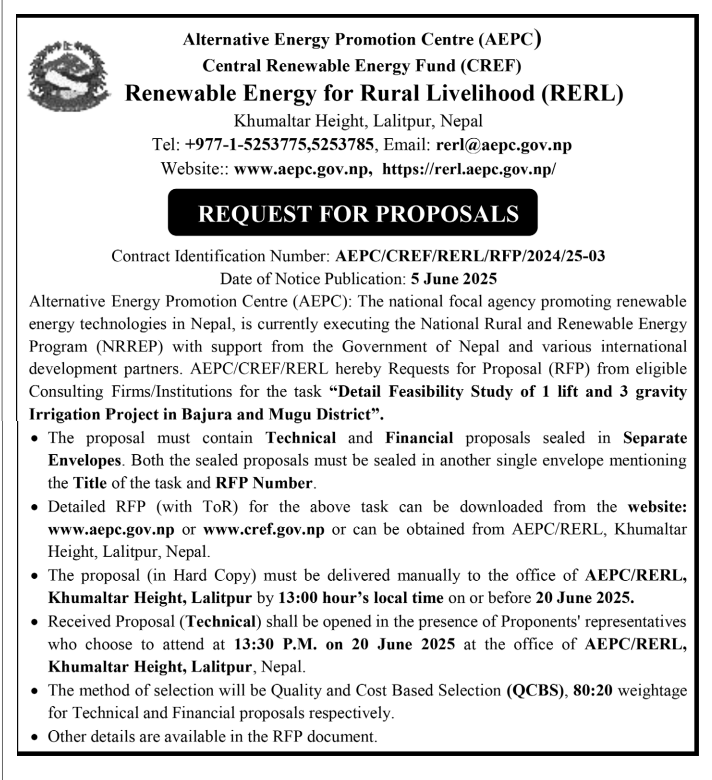 Alternative Energy Promotion Centre (AEPC)
Central Renewable Energy Fund (CREF)
Renewable Energy for Rural Livelihood (RERL)
Khumaltar Height, Lalitpur, Nepal
Tel: +977-1-5253775,5253785, Email: rerl@aepc.gov.np
Website:: www.aepc.gov.np, https://rerl.aepc.gov.np/

REQUEST FOR PROPOSALS

Contract Identification Number: AEPC/CREF/RERL/RFP/2024/25-03
Date of Notice Publication: 5 June 2025

Alternative Energy Promotion Centre (AEPC): The national focal agency promoting renewable energy technologies in Nepal, is currently executing the National Rural and Renewable Energy Program (NRREP) with support from the Government of Nepal and various international development partners. AEPC/CREF/RERL hereby Requests for Proposal (RFP) from eligible Consulting Firms/Institutions for the task "Detail Feasibility Study of 1 lift and 3 gravity Irrigation Project in Bajura and Mugu District".

• The proposal must contain Technical and Financial proposals sealed in Separate Envelopes. Both the sealed proposals must be sealed in another single envelope mentioning the Title of the task and RFP Number.
• Detailed RFP (with ToR) for the above task can be downloaded from the website: www.aepc.gov.np or www.cref.gov.np or can be obtained from AEPC/RERL, Khumaltar Height, Lalitpur, Nepal.
• The proposal (in Hard Copy) must be delivered manually to the office of AEPC/RERL, Khumaltar Height, Lalitpur by 13:00 hour's local time on or before 20 June 2025.
• Received Proposal (Technical) shall be opened in the presence of Proponents' representatives who choose to attend at 13:30 P.M. on 20 June 2025 at the office of AEPC/RERL, Khumaltar Height, Lalitpur, Nepal.
• The method of selection will be Quality and Cost Based Selection (QCBS), 80:20 weightage for Technical and Financial proposals respectively.
• Other details are available in the RFP document.